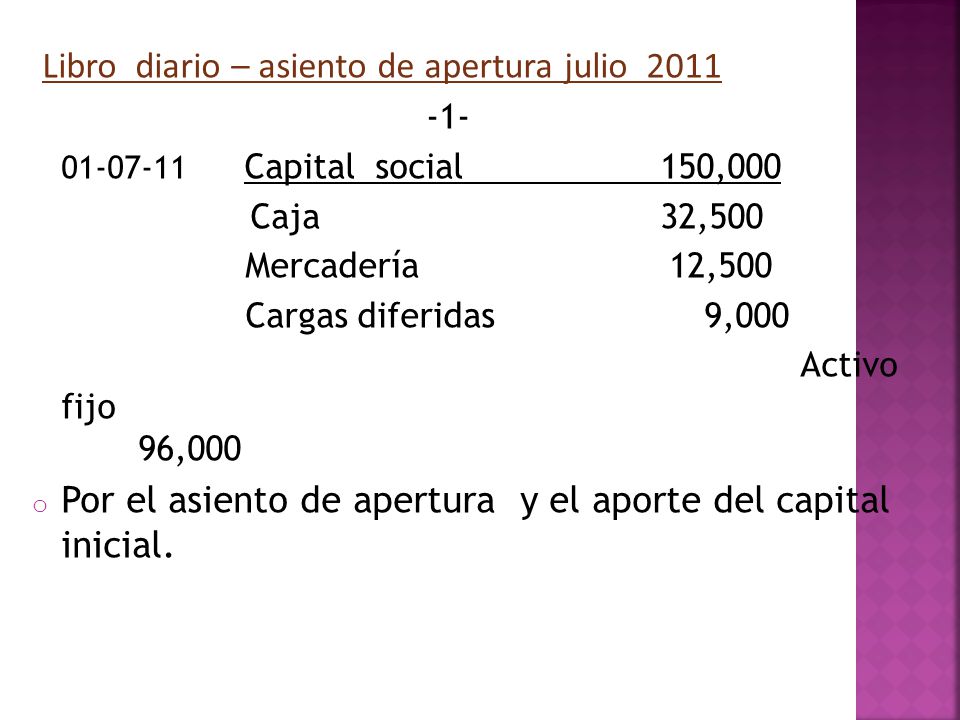 Libro diario – asiento de apertura julio 2011

-1-

01-07-11 Capital social 150,000

Caja 32,500

Mercadería 12,500

Cargas diferidas 9,000

Activo fijo 96,000

Por el asiento de apertura y el aporte del capital inicial.